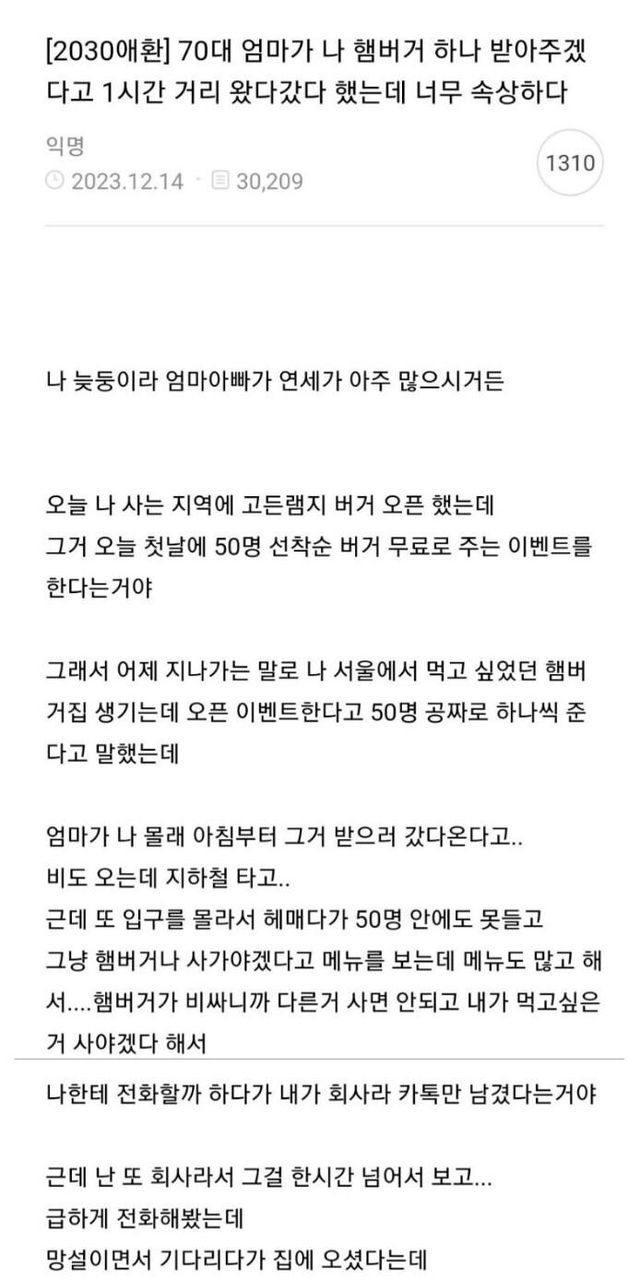 [2030애환] 70대 엄마가 나 햄버거 하나 받아주겠다고 1시간 거리 왔다갔다 했는데 너무 속상하다

익명
2023.12.14 · 30,209

1310

나 늦둥이라 엄마아빠가 연세가 아주 많으시거든

오늘 나 사는 지역에 고든램지 버거 오픈 했는데
그거 오늘 첫날에 50명 선착순 버거 무료로 주는 이벤트를 한다는거야

그래서 어제 지나가는 말로 나 서울에서 먹고 싶었던 햄버거집 생기는데 오픈 이벤트한다고 50명 공짜로 하나씩 준다고 말했는데

엄마가 나 몰래 아침부터 그거 받으러 갔다온다고..
비도 오는데 지하철 타고..
근데 또 입구를 몰라서 헤매다가 50명 안에도 못들고
그냥 햄버거나 사가야겠다고 메뉴를 보는데 메뉴도 많고 해서....햄버거가 비싸니까 다른거 사면 안되고 내가 먹고싶은거 사야겠다 해서

나한테 전화할까 하다가 내가 회사라 카톡만 남겼다는거야

근데 난 또 회사라서 그걸 한시간 넘어서 보고...
급하게 전화해봤는데
망설이면서 기다리다가 집에 오셨다는데